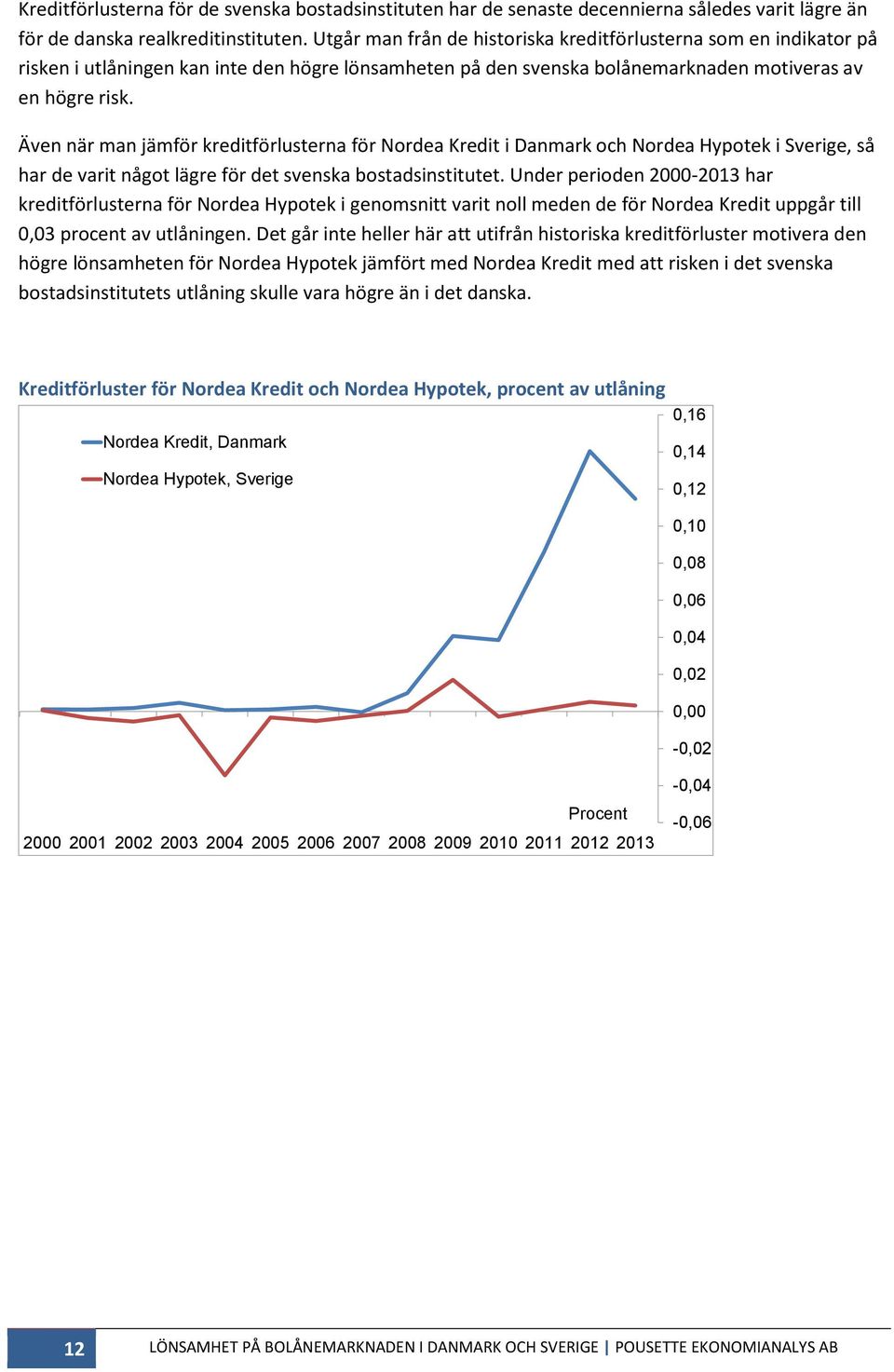 Kreditförlusterna för de svenska bostadsinstituten har de senaste decennierna således varit lägre än för de danska realkreditinstituten. Utgår man från de historiska kreditförlusterna som en indikator på risken i utlåningen kan inte den högre lönsamheten på den svenska bolånemarknaden motiveras av en högre risk.

Även när man jämför kreditförlusterna för Nordea Kredit i Danmark och Nordea Hypotek i Sverige, så har de varit något lägre för det svenska bostadsinstitutet. Under perioden 2000-2013 har kreditförlusterna för Nordea Hypotek i genomsnitt varit noll meden de för Nordea Kredit uppgår till 0,03 procent av utlåningen. Det går inte heller här att utifrån historiska kreditförluster motivera den högre lönsamheten för Nordea Hypotek jämfört med Nordea Kredit med att risken i det svenska bostadsinstitutets utlåning skulle vara högre än i det danska.

Kreditförluster för Nordea Kredit och Nordea Hypotek, procent av utlåning

Nordea Kredit, Danmark
Nordea Hypotek, Sverige

0,16
0,14
0,12
0,10
0,08
0,06
0,04
0,02
0,00
-0,02
-0,04
-0,06

Procent

2000 2001 2002 2003 2004 2005 2006 2007 2008 2009 2010 2011 2012 2013

12 LÖNSAMHET PÅ BOLÅNEMARKNADEN I DANMARK OCH SVERIGE | POUSETTE EKONOMIANALYS AB